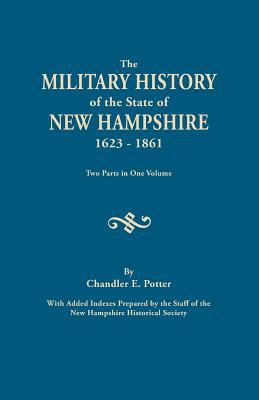 The
MILITARY HISTORY
of the State of
NEW HAMPSHIRE
1623 - 1861

Two Parts in One Volume

By
Chandler E. Potter

With Added Indexes Prepared by the Staff of the
New Hampshire Historical Society